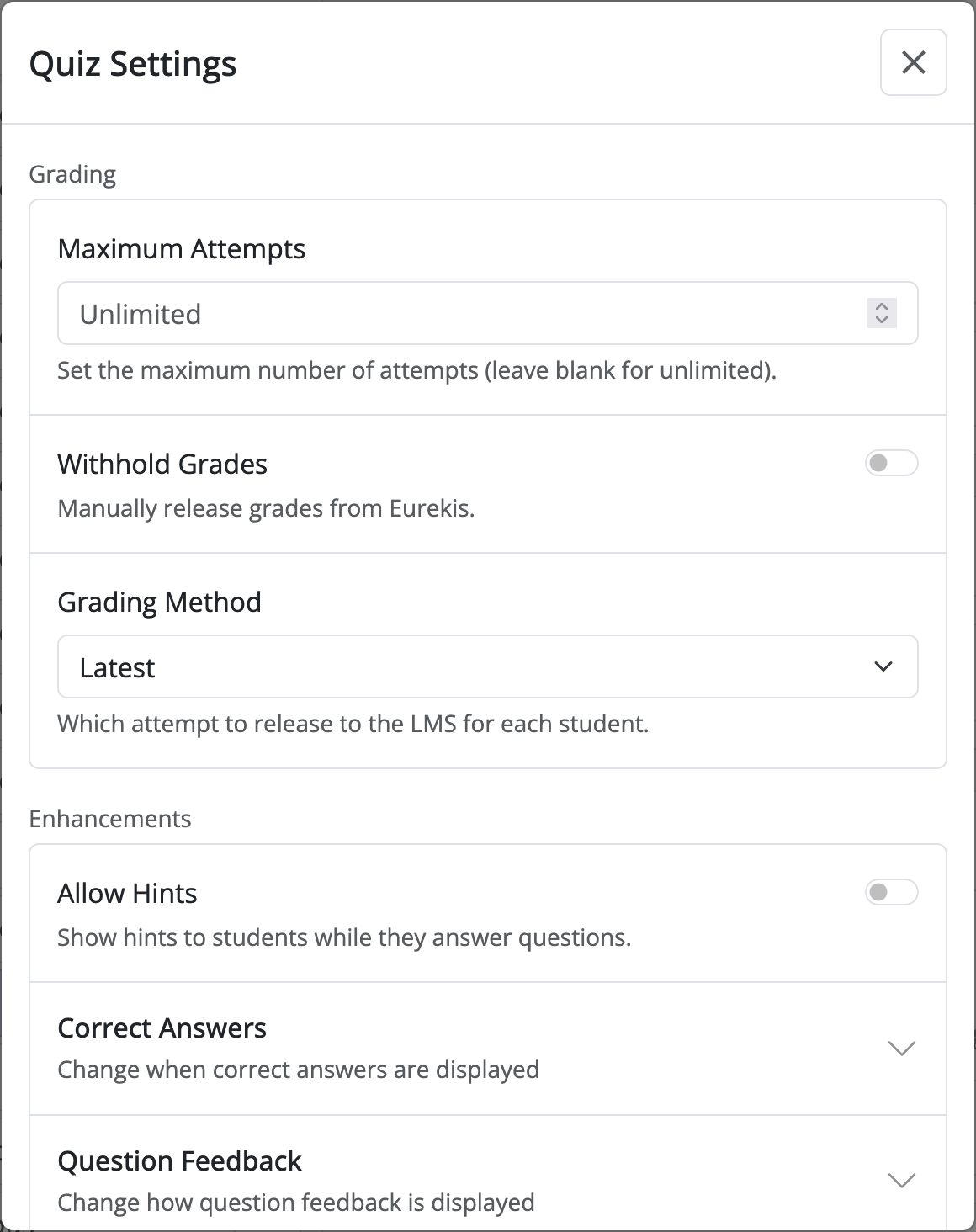 Quiz Settings

Grading

Maximum Attempts

Unlimited

Set the maximum number of attempts (leave blank for unlimited).

Withhold Grades

Manually release grades from Eurekis.

Grading Method

Latest

Which attempt to release to the LMS for each student.

Enhancements

Allow Hints

Show hints to students while they answer questions.

Correct Answers

Change when correct answers are displayed

Question Feedback

Change how question feedback is displayed